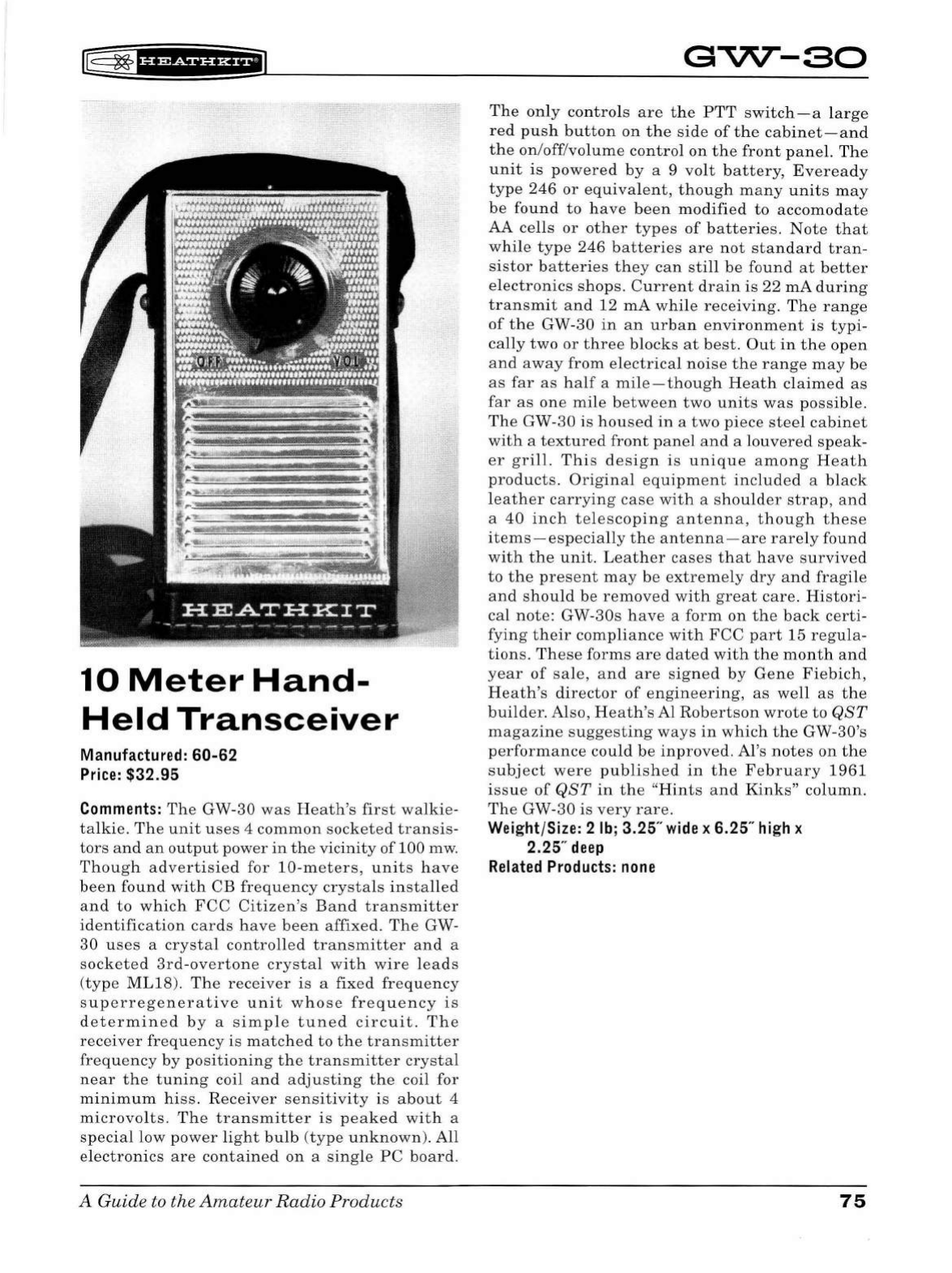 HEATHKIT®

GW-30

OFF VOL

HEATHKIT

10 Meter Hand-Held Transceiver

Manufactured: 60-62
Price: $32.95

Comments: The GW-30 was Heath's first walkie-talkie. The unit uses 4 common socketed transistors and an output power in the vicinity of 100 mw. Though advertisied for 10-meters, units have been found with CB frequency crystals installed and to which FCC Citizen's Band transmitter identification cards have been affixed. The GW-30 uses a crystal controlled transmitter and a socketed 3rd-overtone crystal with wire leads (type ML18). The receiver is a fixed frequency superregenerative unit whose frequency is determined by a simple tuned circuit. The receiver frequency is matched to the transmitter frequency by positioning the transmitter crystal near the tuning coil and adjusting the coil for minimum hiss. Receiver sensitivity is about 4 microvolts. The transmitter is peaked with a special low power light bulb (type unknown). All electronics are contained on a single PC board. The only controls are the PTT switch—a large red push button on the side of the cabinet—and the on/off/volume control on the front panel. The unit is powered by a 9 volt battery, Eveready type 246 or equivalent, though many units may be found to have been modified to accomodate AA cells or other types of batteries. Note that while type 246 batteries are not standard transistor batteries they can still be found at better electronics shops. Current drain is 22 mA during transmit and 12 mA while receiving. The range of the GW-30 in an urban environment is typically two or three blocks at best. Out in the open and away from electrical noise the range may be as far as half a mile—though Heath claimed as far as one mile between two units was possible. The GW-30 is housed in a two piece steel cabinet with a textured front panel and a louvered speaker grill. This design is unique among Heath products. Original equipment included a black leather carrying case with a shoulder strap, and a 40 inch telescoping antenna, though these items—especially the antenna—are rarely found with the unit. Leather cases that have survived to the present may be extremely dry and fragile and should be removed with great care. Historical note: GW-30s have a form on the back certifying their compliance with FCC part 15 regulations. These forms are dated with the month and year of sale, and are signed by Gene Fiebich, Heath's director of engineering, as well as the builder. Also, Heath's Al Robertson wrote to QST magazine suggesting ways in which the GW-30's performance could be inproved. Al's notes on the subject were published in the February 1961 issue of QST in the "Hints and Kinks" column. The GW-30 is very rare.
Weight/Size: 2 lb; 3.25" wide x 6.25" high x 2.25" deep
Related Products: none

A Guide to the Amateur Radio Products

75